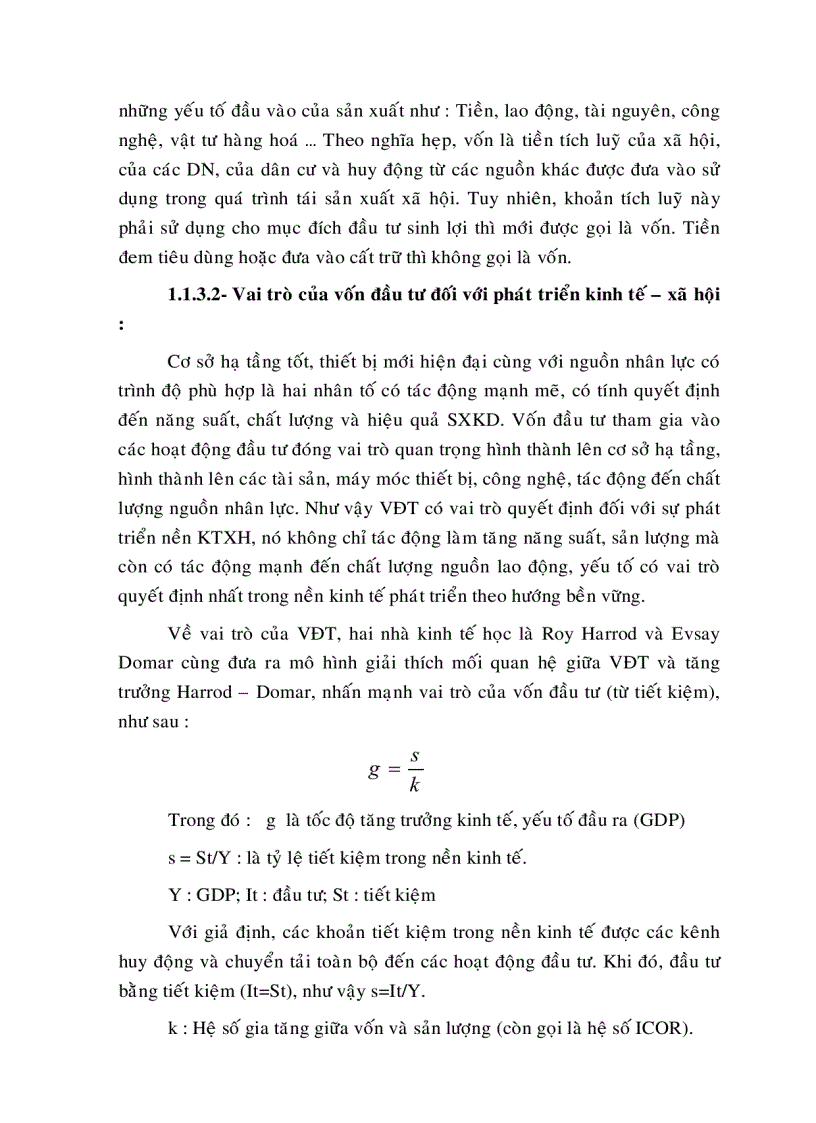 những yếu tố đầu vào của sản xuất như : Tiền, lao động, tài nguyên, công nghệ, vật tư hàng hoá ... Theo nghĩa hẹp, vốn là tiền tích luỹ của xã hội, của các DN, của dân cư và huy động từ các nguồn khác được đưa vào sử dụng trong quá trình tái sản xuất xã hội. Tuy nhiên, khoản tích luỹ này phải sử dụng cho mục đích đầu tư sinh lợi thì mới được gọi là vốn. Tiền đem tiêu dùng hoặc đưa vào cất trữ thì không gọi là vốn.

1.1.3.2- Vai trò của vốn đầu tư đối với phát triển kinh tế – xã hội :

Cơ sở hạ tầng tốt, thiết bị mới hiện đại cùng với nguồn nhân lực có trình độ phù hợp là hai nhân tố có tác động mạnh mẽ, có tính quyết định đến năng suất, chất lượng và hiệu quả SXKD. Vốn đầu tư tham gia vào các hoạt động đầu tư đóng vai trò quan trọng hình thành lên cơ sở hạ tầng, hình thành lên các tài sản, máy móc thiết bị, công nghệ, tác động đến chất lượng nguồn nhân lực. Như vậy VĐT có vai trò quyết định đối với sự phát triển nền KTXH, nó không chỉ tác động làm tăng năng suất, sản lượng mà còn có tác động mạnh đến chất lượng nguồn lao động, yếu tố có vai trò quyết định nhất trong nền kinh tế phát triển theo hướng bền vững.

Về vai trò của VĐT, hai nhà kinh tế học là Roy Harrod và Evsay Domar cùng đưa ra mô hình giải thích mối quan hệ giữa VĐT và tăng trưởng Harrod – Domar, nhấn mạnh vai trò của vốn đầu tư (từ tiết kiệm), như sau :

$g = \frac{s}{k}$

Trong đó : g là tốc độ tăng trưởng kinh tế, yếu tố đầu ra (GDP)

s = St/Y : là tỷ lệ tiết kiệm trong nền kinh tế.

Y : GDP; It : đầu tư; St : tiết kiệm

Với giả định, các khoản tiết kiệm trong nền kinh tế được các kênh huy động và chuyển tải toàn bộ đến các hoạt động đầu tư. Khi đó, đầu tư bằng tiết kiệm (It=St), như vậy s=It/Y.

k : Hệ số gia tăng giữa vốn và sản lượng (còn gọi là hệ số ICOR).